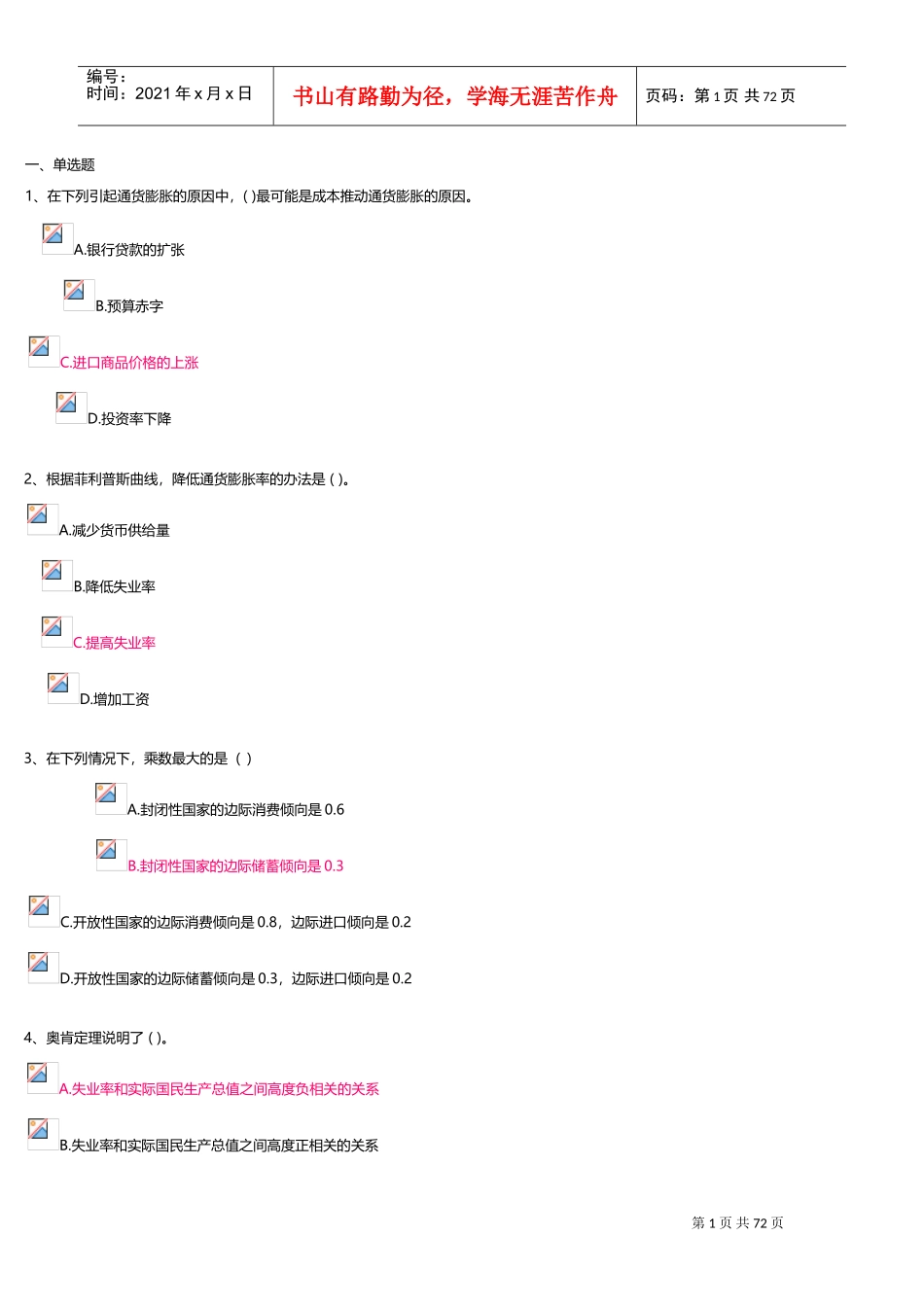 编号：
时间：2021年x月x日

书山有路勤为径，学海无涯苦作舟

页码：第1页 共72页

一、单选题

1、在下列引起通货膨胀的原因中，( )最可能是成本推动通货膨胀的原因。

A.银行贷款的扩张

B.预算赤字

C.进口商品价格的上涨

D.投资率下降

2、根据菲利普斯曲线，降低通货膨胀率的办法是( )。

A.减少货币供给量

B.降低失业率

C.提高失业率

D.增加工资

3、在下列情况下，乘数最大的是( )

A.封闭性国家的边际消费倾向是0.6

B.封闭性国家的边际储蓄倾向是0.3

C.开放性国家的边际消费倾向是0.8，边际进口倾向是0.2

D.开放性国家的边际储蓄倾向是0.3，边际进口倾向是0.2

4、奥肯定理说明了( )。

A.失业率和实际国民生产总值之间高度负相关的关系

B.失业率和实际国民生产总值之间高度正相关的关系

第1页 共72页